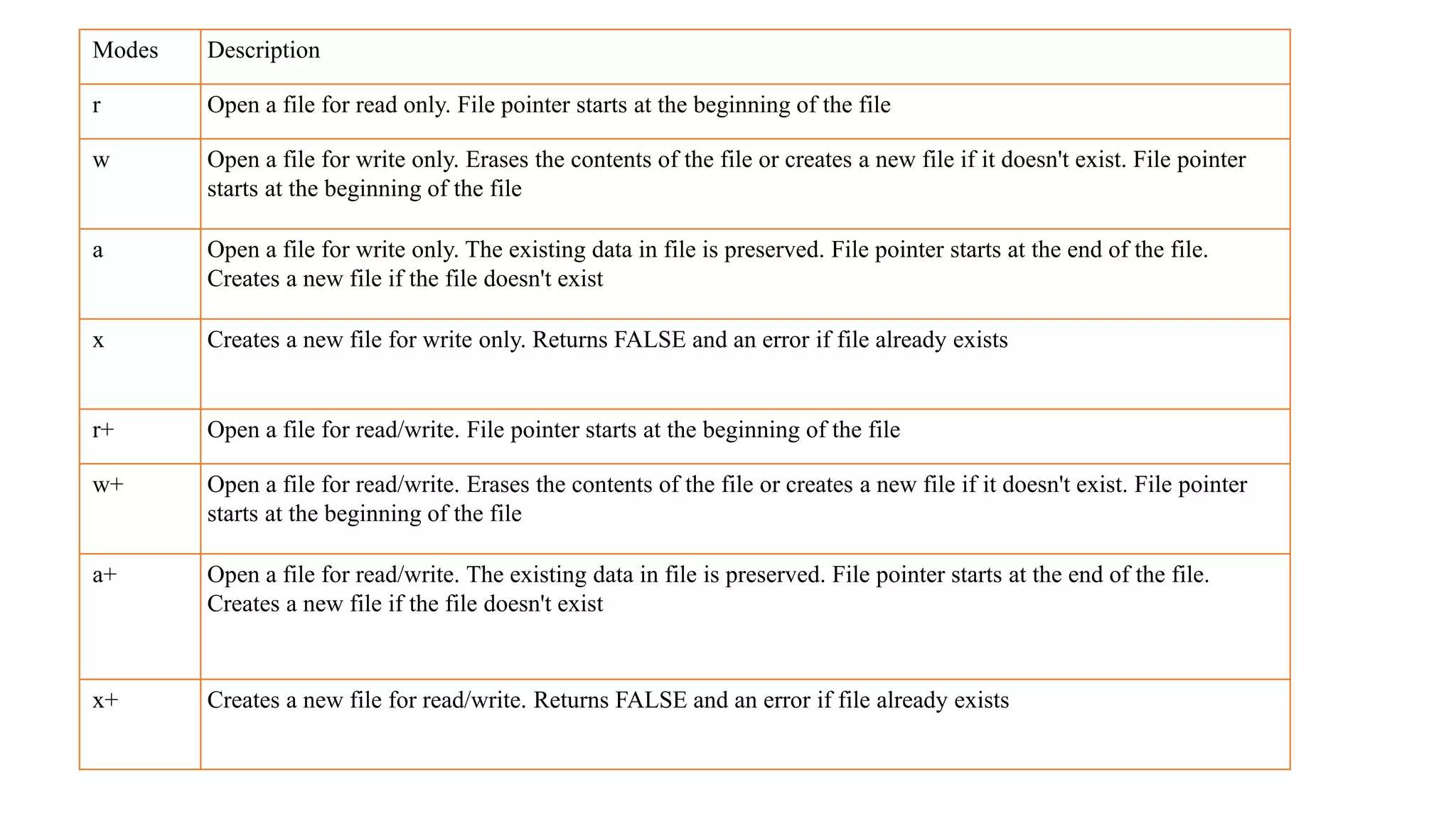 | Modes | Description |
|---|---|
| r | Open a file for read only. File pointer starts at the beginning of the file |
| w | Open a file for write only. Erases the contents of the file or creates a new file if it doesn't exist. File pointer starts at the beginning of the file |
| a | Open a file for write only. The existing data in file is preserved. File pointer starts at the end of the file. Creates a new file if the file doesn't exist |
| x | Creates a new file for write only. Returns FALSE and an error if file already exists |
| r+ | Open a file for read/write. File pointer starts at the beginning of the file |
| w+ | Open a file for read/write. Erases the contents of the file or creates a new file if it doesn't exist. File pointer starts at the beginning of the file |
| a+ | Open a file for read/write. The existing data in file is preserved. File pointer starts at the end of the file. Creates a new file if the file doesn't exist |
| x+ | Creates a new file for read/write. Returns FALSE and an error if file already exists |